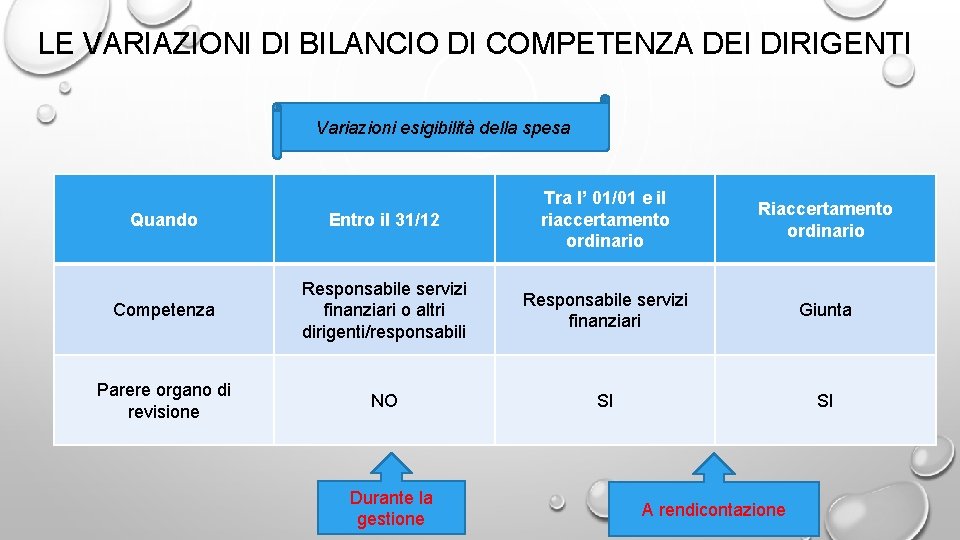 LE VARIAZIONI DI BILANCIO DI COMPETENZA DEI DIRIGENTI

Variazioni esigibilità della spesa

| Quando | Entro il 31/12 | Tra l' 01/01 e il riaccertamento ordinario | Riaccertamento ordinario |
|---|---|---|---|
| Competenza | Responsabile servizi finanziari o altri dirigenti/responsabili | Responsabile servizi finanziari | Giunta |
| Parere organo di revisione | NO | SI | SI |

Durante la gestione

A rendicontazione